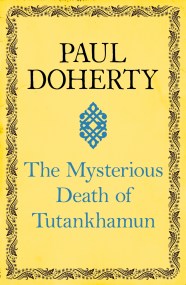 PAUL
DOHERTY

The Mysterious
Death of
Tutankhamun